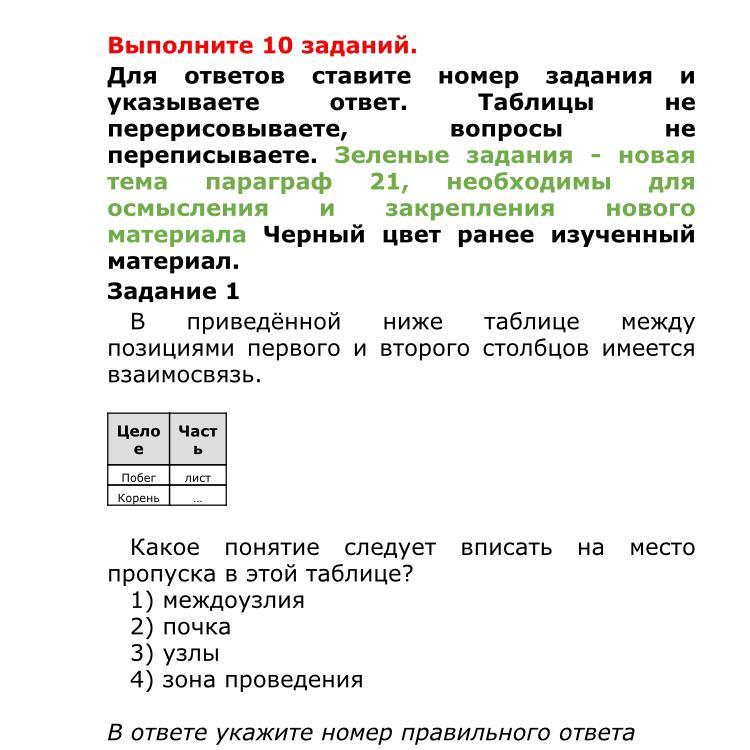 Выполните 10 заданий.

Для ответов ставите номер задания и указываете ответ. Таблицы не перерисовываете, вопросы не переписываете. Зеленые задания - новая тема параграф 21, необходимы для осмысления и закрепления нового материала Черный цвет ранее изученный материал.

Задание 1

В приведённой ниже таблице между позициями первого и второго столбцов имеется взаимосвязь.

| Целое | Часть |
|---|---|
| Побег | лист |
| Корень | ... |

Какое понятие следует вписать на место пропуска в этой таблице?

1) междоузлия
2) почка
3) узлы
4) зона проведения

В ответе укажите номер правильного ответа